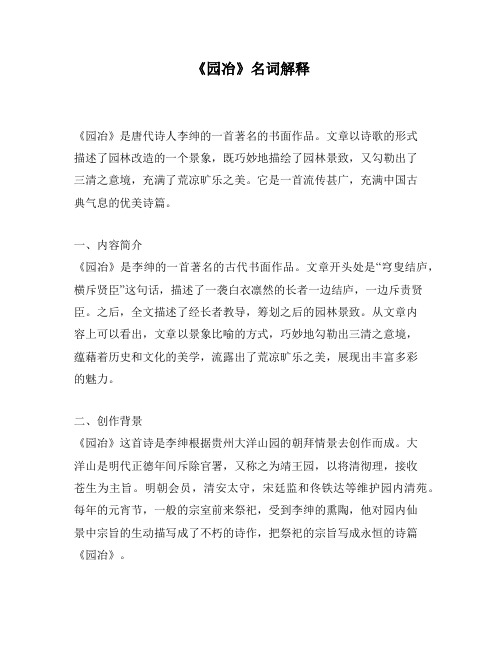 《园冶》名词解释

《园冶》是唐代诗人李绅的一首著名的书面作品。文章以诗歌的形式描述了园林改造的一个景象，既巧妙地描绘了园林景致，又勾勒出了三清之意境，充满了荒凉旷乐之美。它是一首流传甚广，充满中国古典气息的优美诗篇。

一、内容简介
《园冶》是李绅的一首著名的古代书面作品。文章开头处是“穹叟结庐，横斥贤臣”这句话，描述了一袭白衣凛然的长者一边结庐，一边斥责贤臣。之后，全文描述了经长者教导，筹划之后的园林景致。从文章内容上可以看出，文章以景象比喻的方式，巧妙地勾勒出三清之意境，蕴藉着历史和文化的美学，流露出了荒凉旷乐之美，展现出丰富多彩的魅力。

二、创作背景
《园冶》这首诗是李绅根据贵州大洋山园的朝拜情景去创作而成。大洋山是明代正德年间斥除官署，又称之为靖王园，以将清彻理，接收苍生为主旨。明朝会员，清安太守，宋廷监和佟铁达等维护园内清苑。每年的元宵节，一般的宗室前来祭祀，受到李绅的熏陶，他对园内仙景中宗旨的生动描写成了不朽的诗作，把祭祀的宗旨写成永恒的诗篇《园冶》。